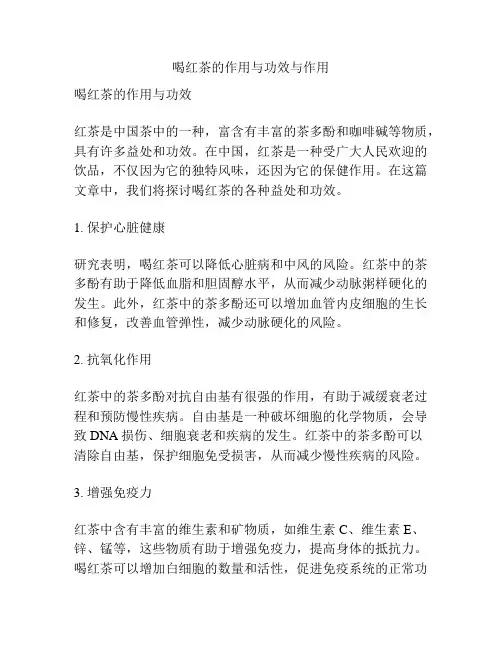 喝红茶的作用与功效与作用

喝红茶的作用与功效

红茶是中国茶中的一种，富含有丰富的茶多酚和咖啡碱等物质，具有许多益处和功效。在中国，红茶是一种受广大人民欢迎的饮品，不仅因为它的独特风味，还因为它的保健作用。在这篇文章中，我们将探讨喝红茶的各种益处和功效。

1. 保护心脏健康

研究表明，喝红茶可以降低心脏病和中风的风险。红茶中的茶多酚有助于降低血脂和胆固醇水平，从而减少动脉粥样硬化的发生。此外，红茶中的茶多酚还可以增加血管内皮细胞的生长和修复，改善血管弹性，减少动脉硬化的风险。

2. 抗氧化作用

红茶中的茶多酚对抗自由基有很强的作用，有助于减缓衰老过程和预防慢性疾病。自由基是一种破坏细胞的化学物质，会导致 DNA 损伤、细胞衰老和疾病的发生。红茶中的茶多酚可以清除自由基，保护细胞免受损害，从而减少慢性疾病的风险。

3. 增强免疫力

红茶中含有丰富的维生素和矿物质，如维生素 C、维生素 E、锌、锰等，这些物质有助于增强免疫力，提高身体的抵抗力。喝红茶可以增加白细胞的数量和活性，促进免疫系统的正常功